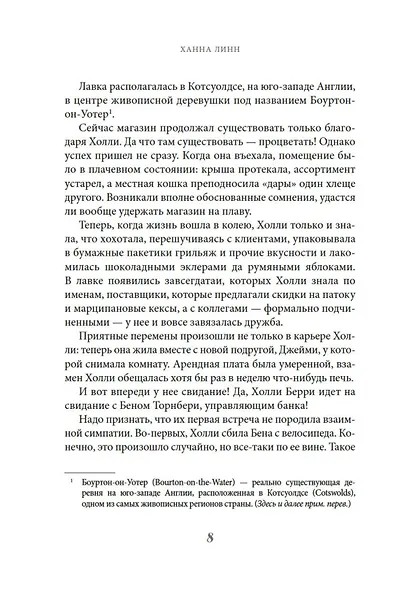 ХАННА ЛИНН

Лавка располагалась в Котсуолдсе, на юго-западе Англии, в центре живописной деревушки под названием Боуртон-он-Уотер$^1$.

Сейчас магазин продолжал существовать только благодаря Холли. Да что там существовать — процветать! Однако успех пришел не сразу. Когда она въехала, помещение было в плачевном состоянии: крыша протекала, ассортимент устарел, а местная кошка преподносила «дары» один хлеще другого. Возникали вполне обоснованные сомнения, удастся ли вообще удержать магазин на плаву.

Теперь, когда жизнь вошла в колею, Холли только и знала, что хохотала, перешучиваясь с клиентами, упаковывала в бумажные пакетики грильяж и прочие вкусности и лакомилась шоколадными эклерами да румяными яблоками. В лавке появились завсегдатаи, которых Холли знала по именам, поставщики, которые предлагали скидки на патоку и марципановые кексы, а с коллегами — формально подчиненными — у нее и вовсе завязалась дружба.

Приятные перемены произошли не только в карьере Холли: теперь она жила вместе с новой подругой, Джейми, у которой снимала комнату. Арендная плата была умеренной, взамен Холли обещалась хотя бы раз в неделю что-нибудь печь.

И вот впереди у нее свидание! Да, Холли Берри идет на свидание с Беном Торнбери, управляющим банка!

Надо признать, что их первая встреча не породила взаимной симпатии. Во-первых, Холли сбила Бена с велосипеда. Конечно, это произошло случайно, но все-таки по ее вине. Такое

$^1$ Боуртон-он-Уотер (Bourton-on-the-Water) — реально существующая деревня на юго-западе Англии, расположенная в Котсуолдсе (Cotswolds), одном из самых живописных регионов страны. (Здесь и далее прим. перев.)

8